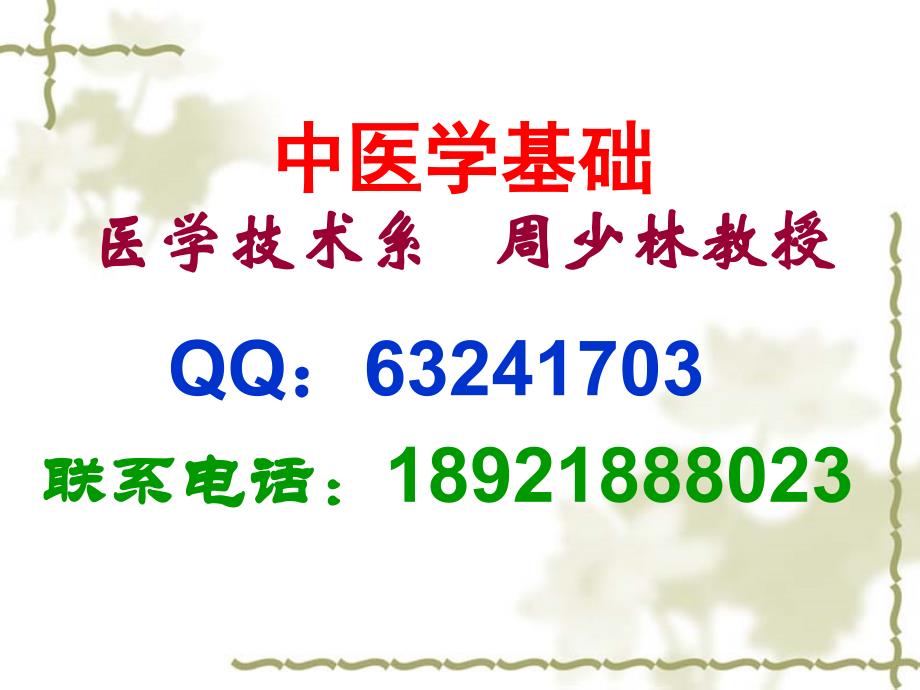 中医学基础

医学技术系　周少林教授

QQ：63241703

联系电话：18921888023